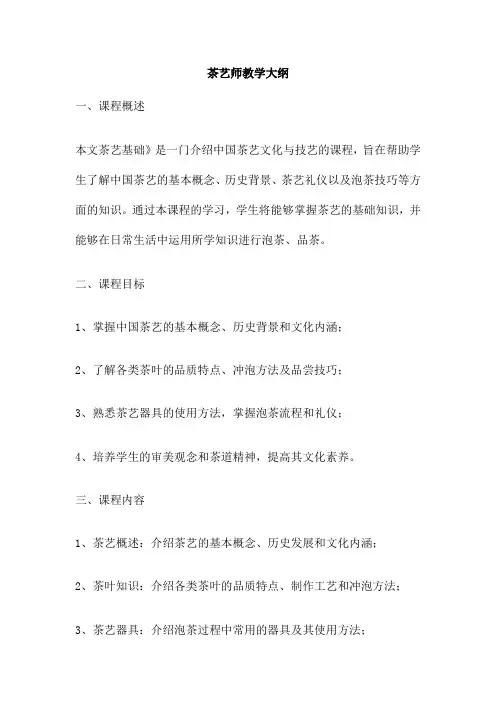 茶艺师教学大纲

一、课程概述

本文茶艺基础》是一门介绍中国茶艺文化与技艺的课程，旨在帮助学生了解中国茶艺的基本概念、历史背景、茶艺礼仪以及泡茶技巧等方面的知识。通过本课程的学习，学生将能够掌握茶艺的基础知识，并能够在日常生活中运用所学知识进行泡茶、品茶。

二、课程目标

1、掌握中国茶艺的基本概念、历史背景和文化内涵；

2、了解各类茶叶的品质特点、冲泡方法及品尝技巧；

3、熟悉茶艺器具的使用方法，掌握泡茶流程和礼仪；

4、培养学生的审美观念和茶道精神，提高其文化素养。

三、课程内容

1、茶艺概述：介绍茶艺的基本概念、历史发展和文化内涵；

2、茶叶知识：介绍各类茶叶的品质特点、制作工艺和冲泡方法；

3、茶艺器具：介绍泡茶过程中常用的器具及其使用方法；